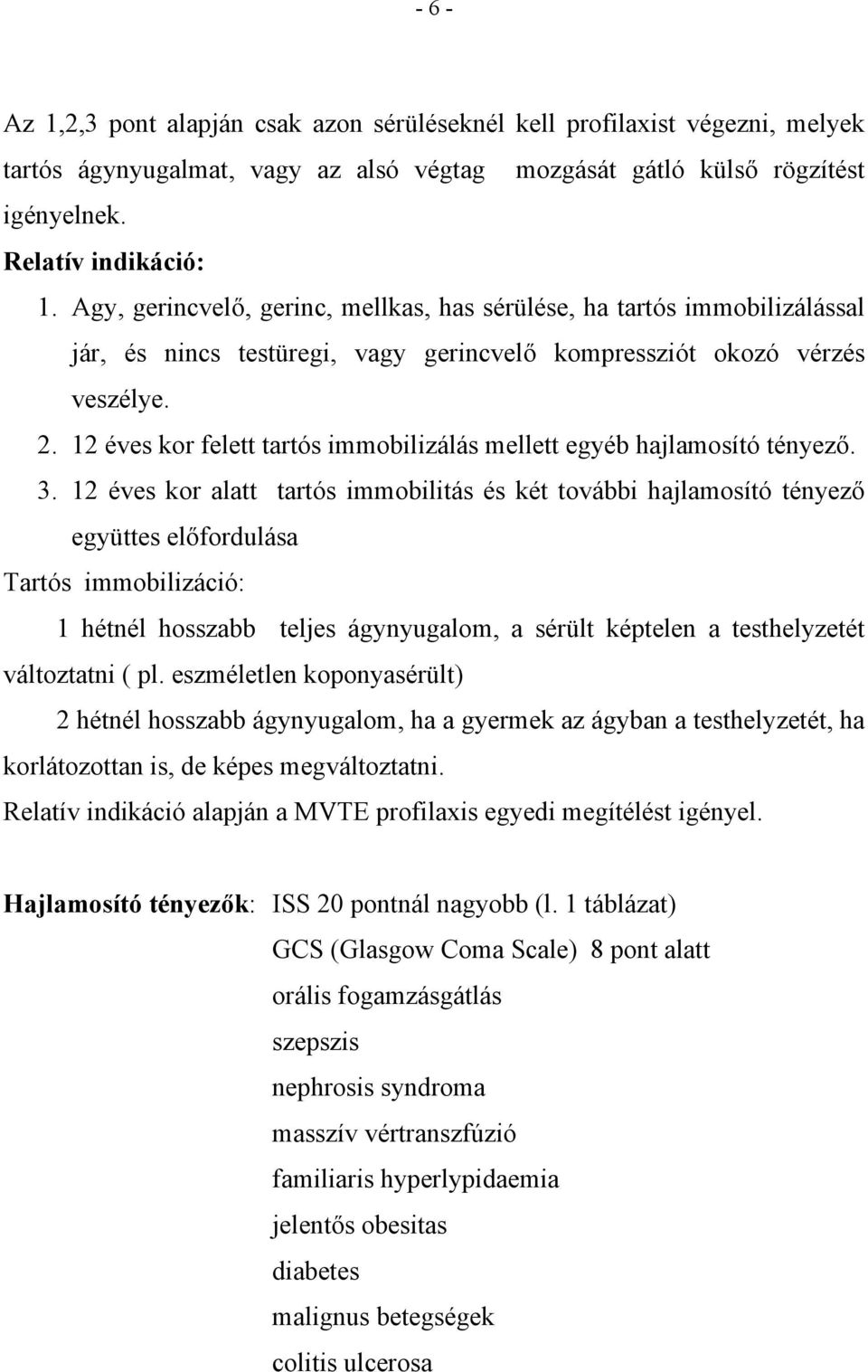 - 6 -

Az 1,2,3 pont alapján csak azon sérüléseknél kell profilaxist végezni, melyek tartós ágynyugalmat, vagy az alsó végtag mozgását gátló külső rögzítést igényelnek.

Relatív indikáció:

1. Agy, gerincvelő, gerinc, mellkas, has sérülése, ha tartós immobilizálással jár, és nincs testüregi, vagy gerincvelő kompressziót okozó vérzés veszélye.

2. 12 éves kor felett tartós immobilizálás mellett egyéb hajlamosító tényező.

3. 12 éves kor alatt tartós immobilitás és két további hajlamosító tényező együttes előfordulása

Tartós immobilizáció:

1 hétnél hosszabb teljes ágynyugalom, a sérült képtelen a testhelyzetét változtatni ( pl. eszméletlen koponyasérült)

2 hétnél hosszabb ágynyugalom, ha a gyermek az ágyban a testhelyzetét, ha korlátozottan is, de képes megváltoztatni.

Relatív indikáció alapján a MVTE profilaxis egyedi megítélést igényel.

Hajlamosító tényezők: ISS 20 pontnál nagyobb (l. 1 táblázat)
GCS (Glasgow Coma Scale) 8 pont alatt
orális fogamzásgátlás
szepszis
nephrosis syndroma
masszív vértranszfúzió
familiaris hyperlypidaemia
jelentős obesitas
diabetes
malignus betegségek
colitis ulcerosa